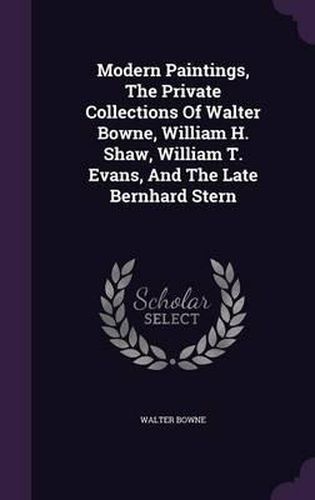 Modern Paintings, The Private Collections Of Walter Bowne, William H. Shaw, William T. Evans, And The Late Bernhard Stern

Scholar SELECT

WALTER BOWNE